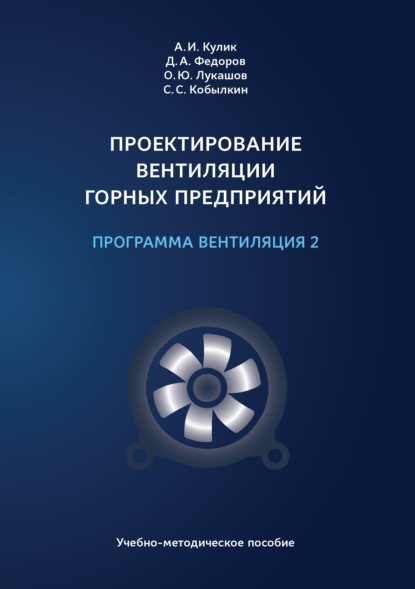 А. И. Кулик
Д. А. Федоров
О. Ю. Лукашов
С. С. Кобылкин

ПРОЕКТИРОВАНИЕ ВЕНТИЛЯЦИИ ГОРНЫХ ПРЕДПРИЯТИЙ

ПРОГРАММА ВЕНТИЛЯЦИЯ 2

Учебно-методическое пособие